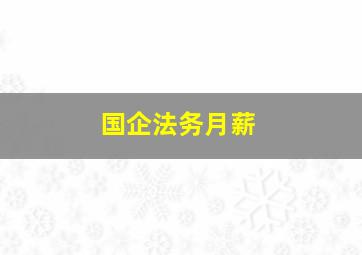 国企法务月薪